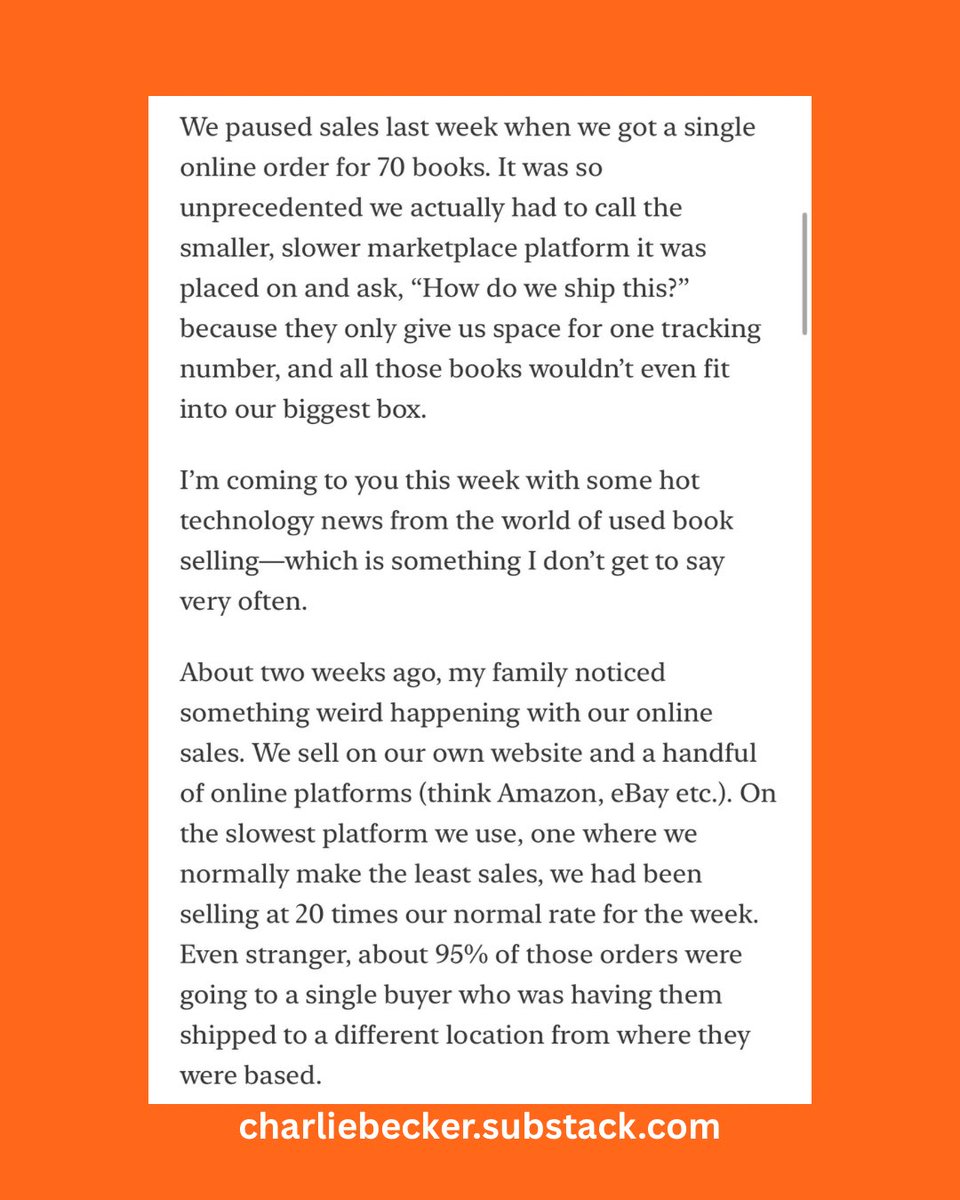 We paused sales last week when we got a single online order for 70 books. It was so unprecedented we actually had to call the smaller, slower marketplace platform it was placed on and ask, “How do we ship this?” because they only give us space for one tracking number, and all those books wouldn’t even fit into our biggest box.

I’m coming to you this week with some hot technology news from the world of used book selling—which is something I don’t get to say very often.

About two weeks ago, my family noticed something weird happening with our online sales. We sell on our own website and a handful of online platforms (think Amazon, eBay etc.). On the slowest platform we use, one where we normally make the least sales, we had been selling at 20 times our normal rate for the week. Even stranger, about 95% of those orders were going to a single buyer who was having them shipped to a different location from where they were based.

charliebecker.substack.com